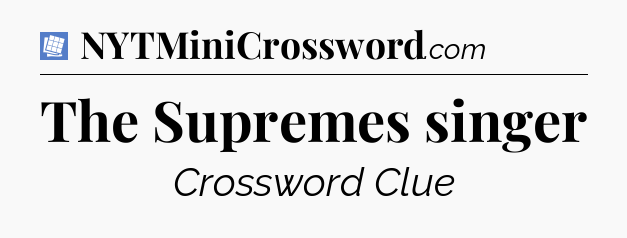 NYTMiniCrossword.com

The Supremes singer

Crossword Clue